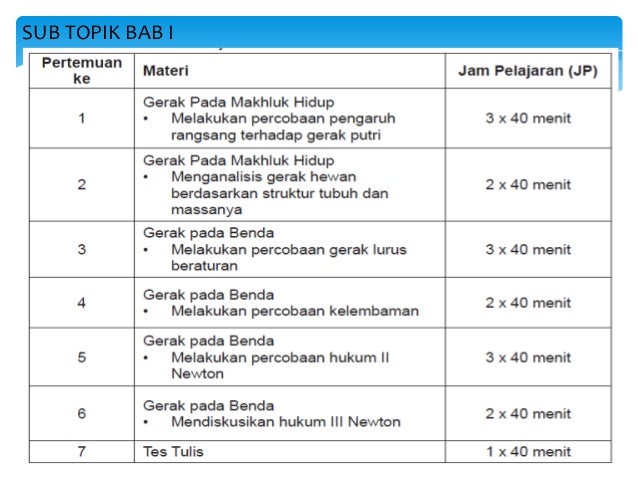 SUB TOPIK BAB I

| Pertemuan ke | Materi | Jam Pelajaran (JP) |
|---|---|---|
| 1 | Gerak Pada Makhluk Hidup • Melakukan percobaan pengaruh rangsang terhadap gerak putri | 3 x 40 menit |
| 2 | Gerak Pada Makhluk Hidup • Menganalisis gerak hewan berdasarkan struktur tubuh dan massanya | 2 x 40 menit |
| 3 | Gerak pada Benda • Melakukan percobaan gerak lurus beraturan | 3 x 40 menit |
| 4 | Gerak pada Benda • Melakukan percobaan kelembaman | 2 x 40 menit |
| 5 | Gerak pada Benda • Melakukan percobaan hukum II Newton | 3 x 40 menit |
| 6 | Gerak pada Benda • Mendiskusikan hukum III Newton | 2 x 40 menit |
| 7 | Tes Tulis | 1 x 40 menit |